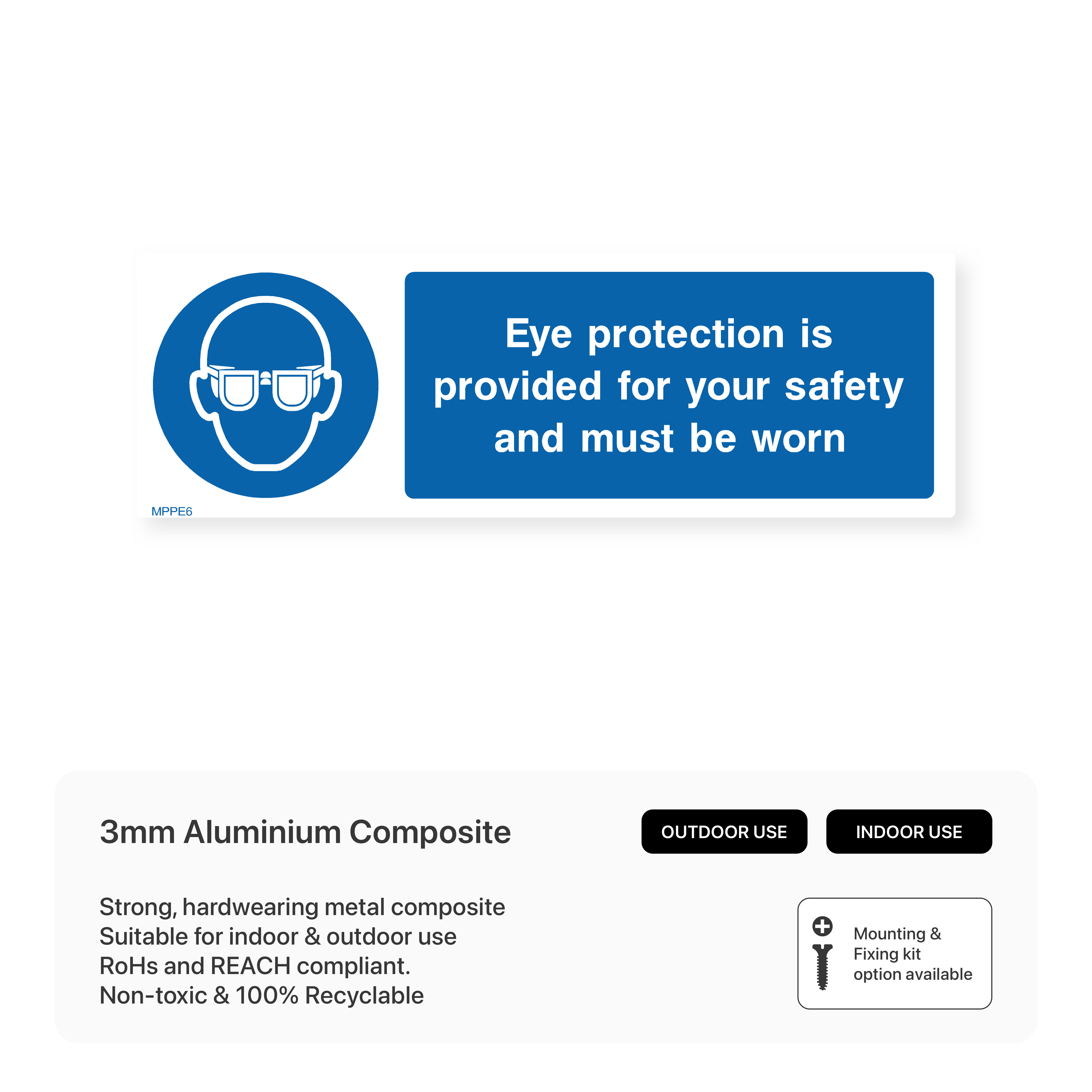 Eye protection is provided for your safety and must be worn

MPPE6

3mm Aluminium Composite

OUTDOOR USE

INDOOR USE

Strong, hardwearing metal composite
Suitable for indoor & outdoor use
RoHs and REACH compliant.
Non-toxic & 100% Recyclable

Mounting & Fixing kit option available